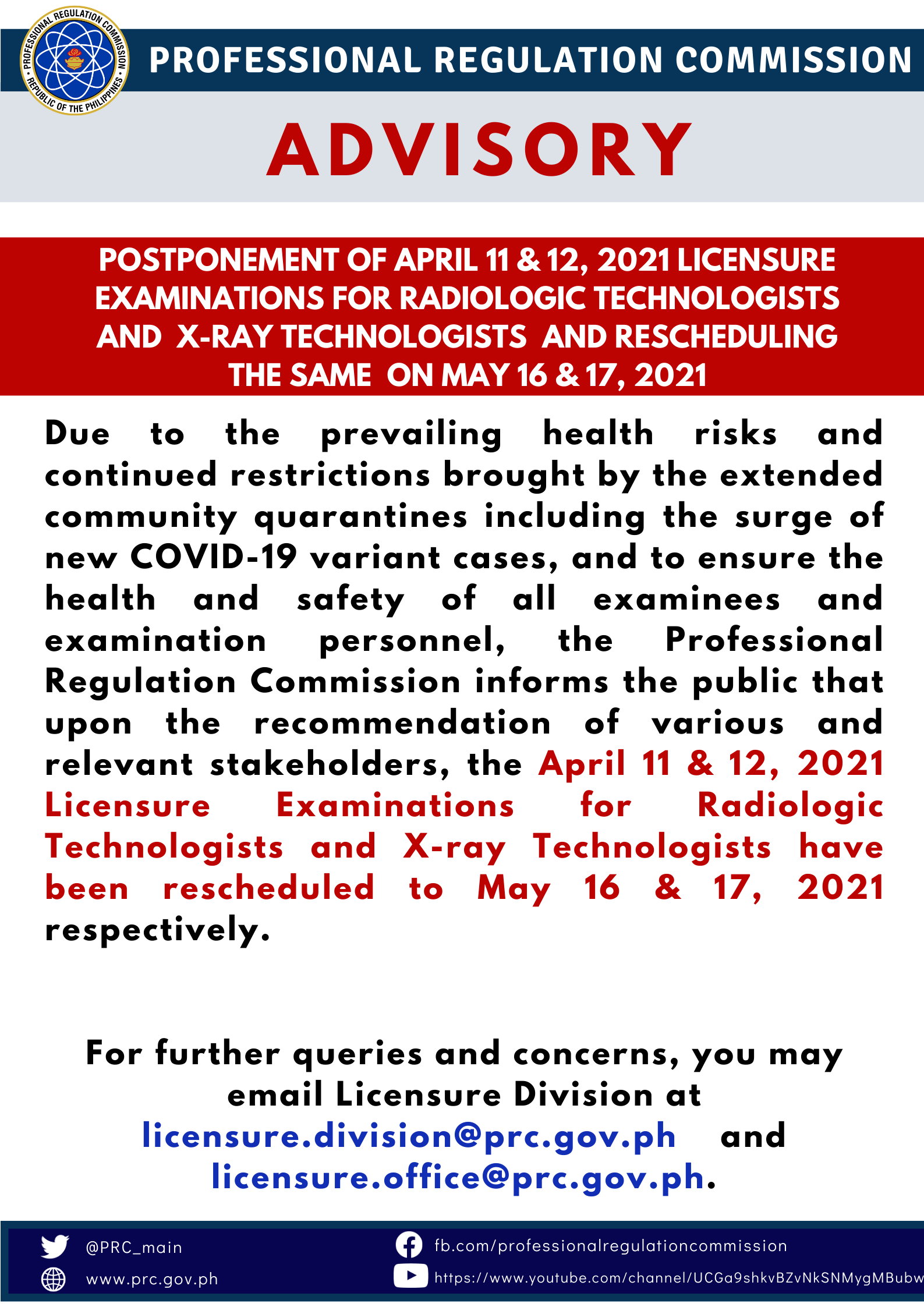 PROFESSIONAL REGULATION COMMISSION • REPUBLIC OF THE PHILIPPINES •

PROFESSIONAL REGULATION COMMISSION

ADVISORY

POSTPONEMENT OF APRIL 11 & 12, 2021 LICENSURE EXAMINATIONS FOR RADIOLOGIC TECHNOLOGISTS AND X-RAY TECHNOLOGISTS AND RESCHEDULING THE SAME ON MAY 16 & 17, 2021

Due to the prevailing health risks and continued restrictions brought by the extended community quarantines including the surge of new COVID-19 variant cases, and to ensure the health and safety of all examinees and examination personnel, the Professional Regulation Commission informs the public that upon the recommendation of various and relevant stakeholders, the April 11 & 12, 2021 Licensure Examinations for Radiologic Technologists and X-ray Technologists have been rescheduled to May 16 & 17, 2021 respectively.

For further queries and concerns, you may email Licensure Division at licensure.division@prc.gov.ph and licensure.office@prc.gov.ph.

@PRC_main
www.prc.gov.ph
fb.com/professionalregulationcommission
https://www.youtube.com/channel/UCGa9shkvBZvNkSNMygMBubw